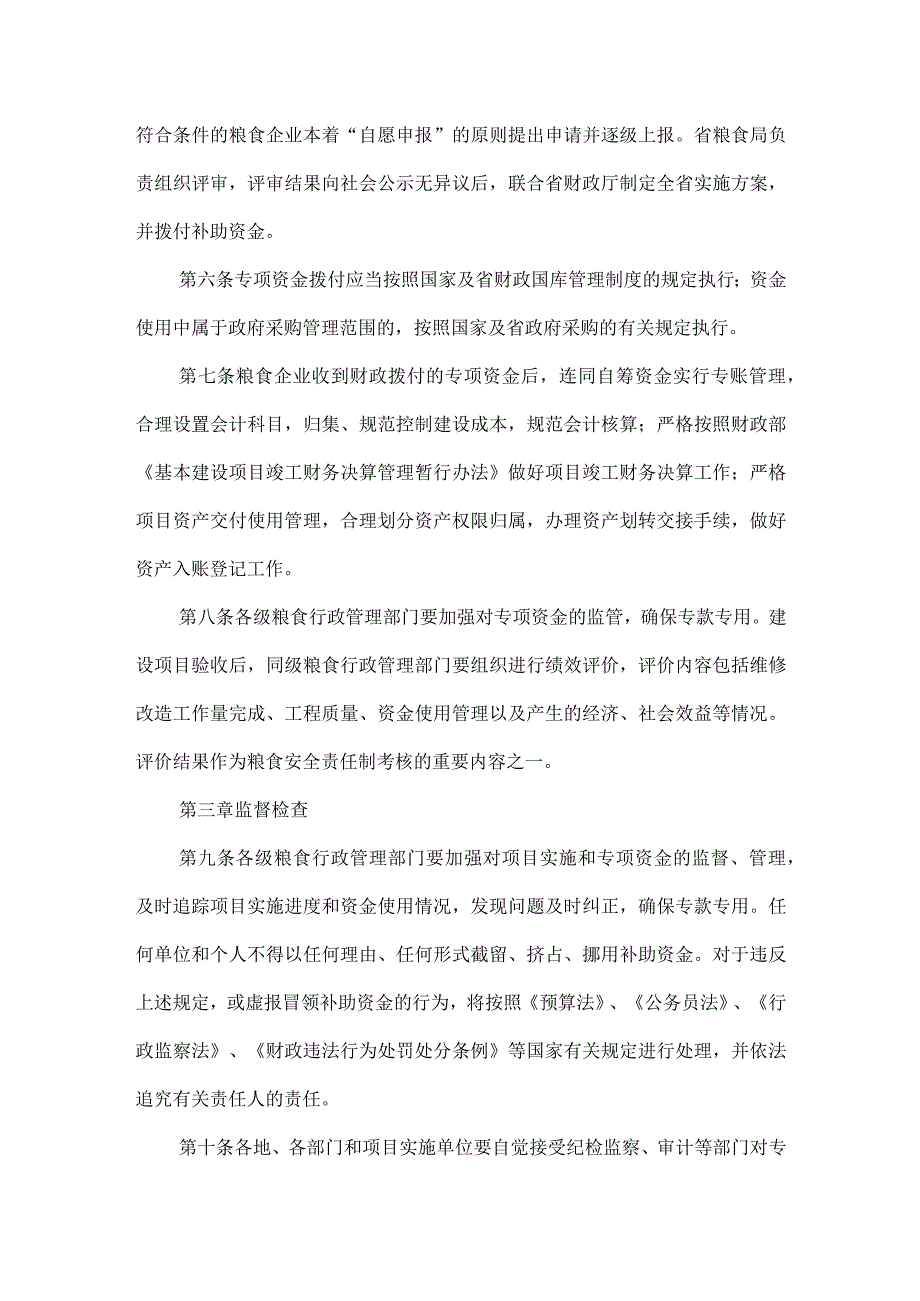 符合条件的粮食企业本着“自愿申报”的原则提出申请并逐级上报。省粮食局负责组织评审，评审结果向社会公示无异议后，联合省财政厅制定全省实施方案，并拨付补助资金。

第六条专项资金拨付应当按照国家及省财政国库管理制度的规定执行；资金使用中属于政府采购管理范围的，按照国家及省政府采购的有关规定执行。

第七条粮食企业收到财政拨付的专项资金后，连同自筹资金实行专账管理，合理设置会计科目，归集、规范控制建设成本，规范会计核算；严格按照财政部《基本建设项目竣工财务决算管理暂行办法》做好项目竣工财务决算工作；严格项目资产交付使用管理，合理划分资产权限归属，办理资产划转交接手续，做好资产入账登记工作。

第八条各级粮食行政管理部门要加强对专项资金的监管，确保专款专用。建设项目验收后，同级粮食行政管理部门要组织进行绩效评价，评价内容包括维修改造工作量完成、工程质量、资金使用管理以及产生的经济、社会效益等情况。评价结果作为粮食安全责任制考核的重要内容之一。

第三章监督检查

第九条各级粮食行政管理部门要加强对项目实施和专项资金的监督、管理，及时追踪项目实施进度和资金使用情况，发现问题及时纠正，确保专款专用。任何单位和个人不得以任何理由、任何形式截留、挤占、挪用补助资金。对于违反上述规定，或虚报冒领补助资金的行为，将按照《预算法》、《公务员法》、《行政监察法》、《财政违法行为处罚处分条例》等国家有关规定进行处理，并依法追究有关责任人的责任。

第十条各地、各部门和项目实施单位要自觉接受纪检监察、审计等部门对专